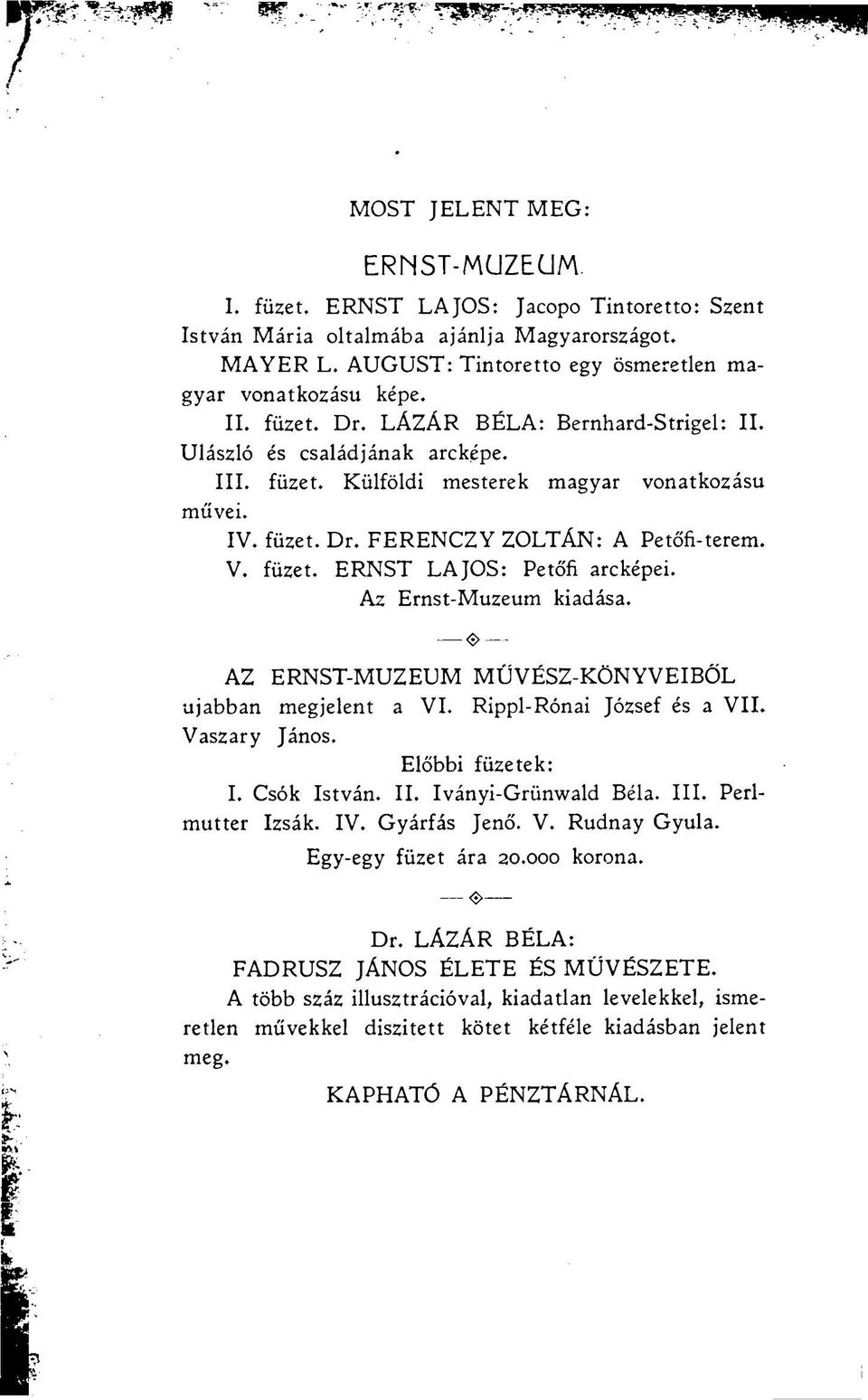 MOST JELENT MEG:

ERNST-MUZEUM.

I. füzet. ERNST LAJOS: Jacopo Tintoretto: Szent István Mária oltalmába ajánlja Magyarországot.

MAYER L. AUGUST: Tintoretto egy ösmeretlen magyar vonatkozásu képe.

II. füzet. Dr. LÁZÁR BÉLA: Bernhard-Strigel: II. Ulászló és családjának arcképe.

III. füzet. Külföldi mesterek magyar vonatkozásu művei.

IV. füzet. Dr. FERENCZY ZOLTÁN: A Petőfi-terem.

V. füzet. ERNST LAJOS: Petőfi arcképei.

Az Ernst-Muzeum kiadása.

AZ ERNST-MUZEUM MŰVÉSZ-KÖNYVEIBŐL ujabban megjelent a VI. Rippl-Rónai József és a VII. Vaszary János.

Előbbi füzetek:

I. Csók István. II. Iványi-Grünwald Béla. III. Perlmutter Izsák. IV. Gyárfás Jenő. V. Rudnay Gyula.

Egy-egy füzet ára 20.000 korona.

Dr. LÁZÁR BÉLA:

FADRUSZ JÁNOS ÉLETE ÉS MŰVÉSZETE.

A több száz illusztrációval, kiadatlan levelekkel, ismeretlen művekkel diszitett kötet kétféle kiadásban jelent meg.

KAPHATÓ A PÉNZTÁRNÁL.